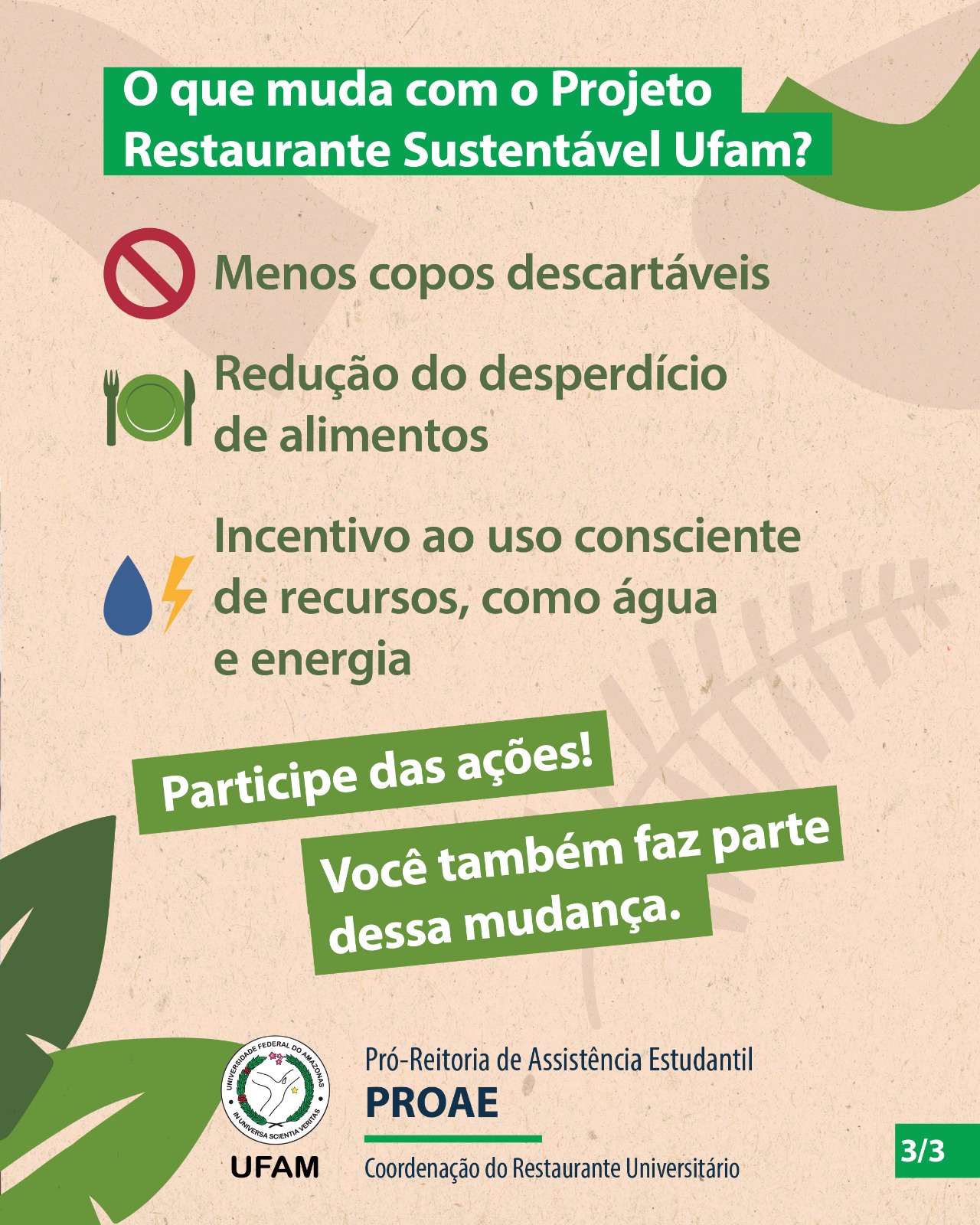 O que muda com o Projeto Restaurante Sustentável Ufam?

Menos copos descartáveis

Redução do desperdício de alimentos

Incentivo ao uso consciente de recursos, como água e energia

Participe das ações!

Você também faz parte dessa mudança.

UNIVERSIDADE FEDERAL DO AMAZONAS
IN UNIVERSA SCIENTIA VERITAS
UFAM

Pró-Reitoria de Assistência Estudantil
PROAE
Coordenação do Restaurante Universitário

3/3